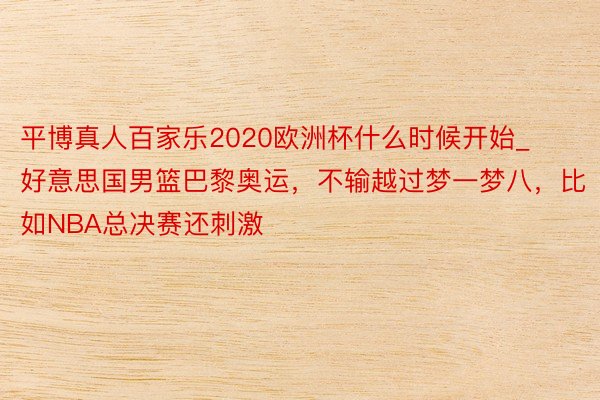 平博真人百家乐2020欧洲杯什么时候开始_好意思国男篮巴黎奥运，不输越过梦一梦八，比如NBA总决赛还刺激